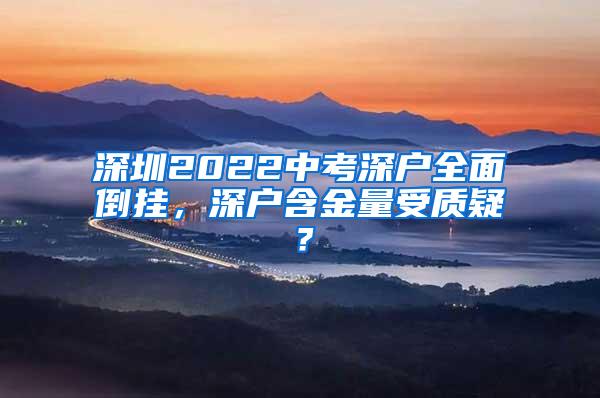 深圳2022中考深户全面倒挂，深户含金量受质疑？